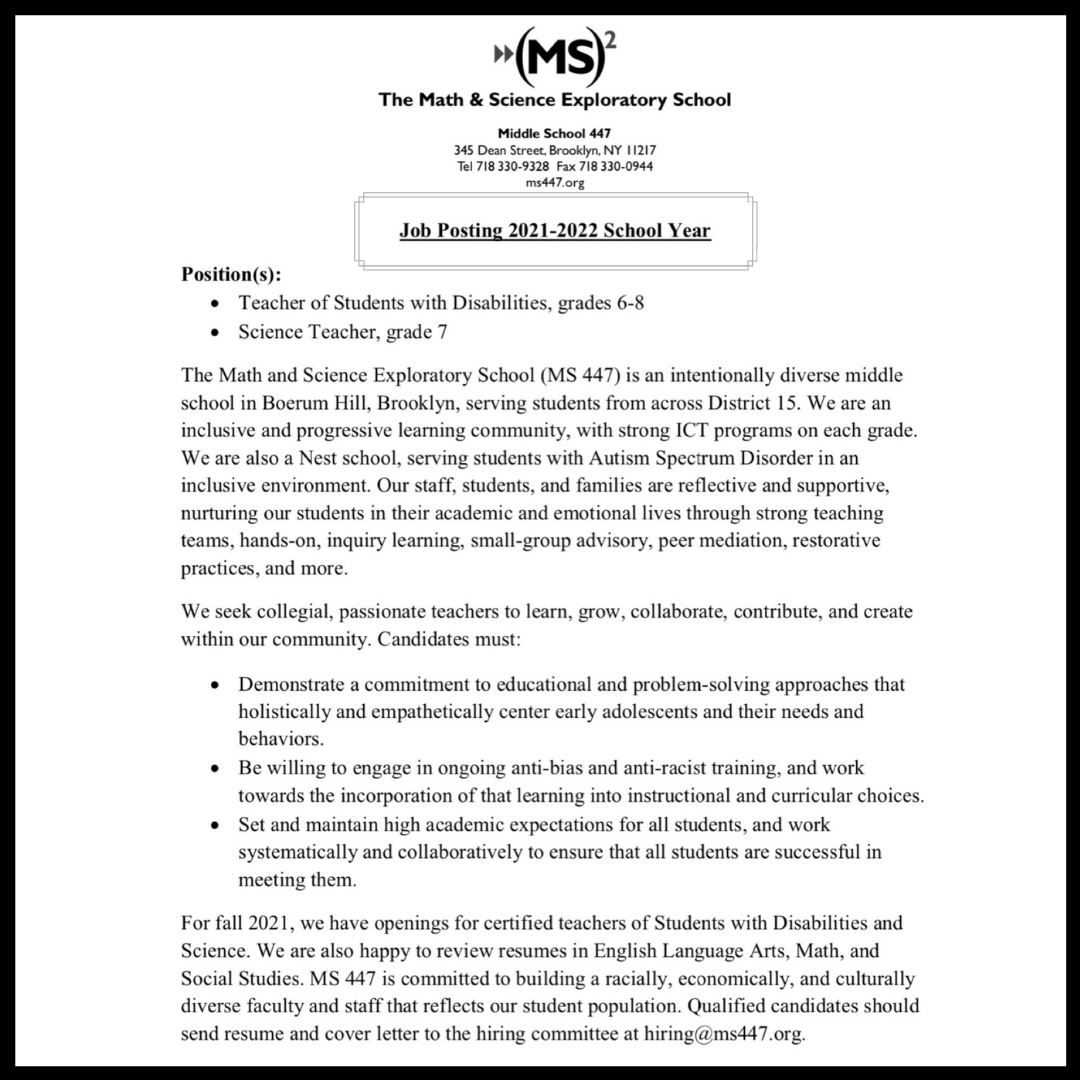 $(MS)^2$
The Math & Science Exploratory School

Middle School 447
345 Dean Street, Brooklyn, NY 11217
Tel 718 330-9328 Fax 718 330-0944
ms447.org

Job Posting 2021-2022 School Year

Position(s):
• Teacher of Students with Disabilities, grades 6-8
• Science Teacher, grade 7

The Math and Science Exploratory School (MS 447) is an intentionally diverse middle school in Boerum Hill, Brooklyn, serving students from across District 15. We are an inclusive and progressive learning community, with strong ICT programs on each grade. We are also a Nest school, serving students with Autism Spectrum Disorder in an inclusive environment. Our staff, students, and families are reflective and supportive, nurturing our students in their academic and emotional lives through strong teaching teams, hands-on, inquiry learning, small-group advisory, peer mediation, restorative practices, and more.

We seek collegial, passionate teachers to learn, grow, collaborate, contribute, and create within our community. Candidates must:

• Demonstrate a commitment to educational and problem-solving approaches that holistically and empathetically center early adolescents and their needs and behaviors.
• Be willing to engage in ongoing anti-bias and anti-racist training, and work towards the incorporation of that learning into instructional and curricular choices.
• Set and maintain high academic expectations for all students, and work systematically and collaboratively to ensure that all students are successful in meeting them.

For fall 2021, we have openings for certified teachers of Students with Disabilities and Science. We are also happy to review resumes in English Language Arts, Math, and Social Studies. MS 447 is committed to building a racially, economically, and culturally diverse faculty and staff that reflects our student population. Qualified candidates should send resume and cover letter to the hiring committee at hiring@ms447.org.